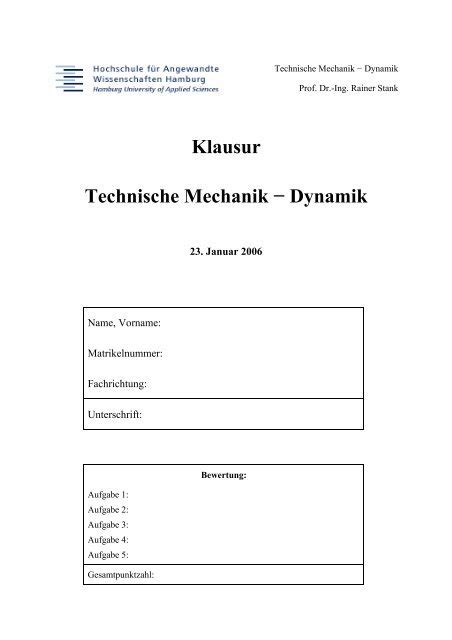 Hochschule für Angewandte Wissenschaften Hamburg
Hamburg University of Applied Sciences

Technische Mechanik − Dynamik

Prof. Dr.-Ing. Rainer Stank

Klausur

Technische Mechanik − Dynamik

23. Januar 2006

Name, Vorname:

Matrikelnummer:

Fachrichtung:

Unterschrift:

Bewertung:

Aufgabe 1:
Aufgabe 2:
Aufgabe 3:
Aufgabe 4:
Aufgabe 5:

Gesamtpunktzahl: